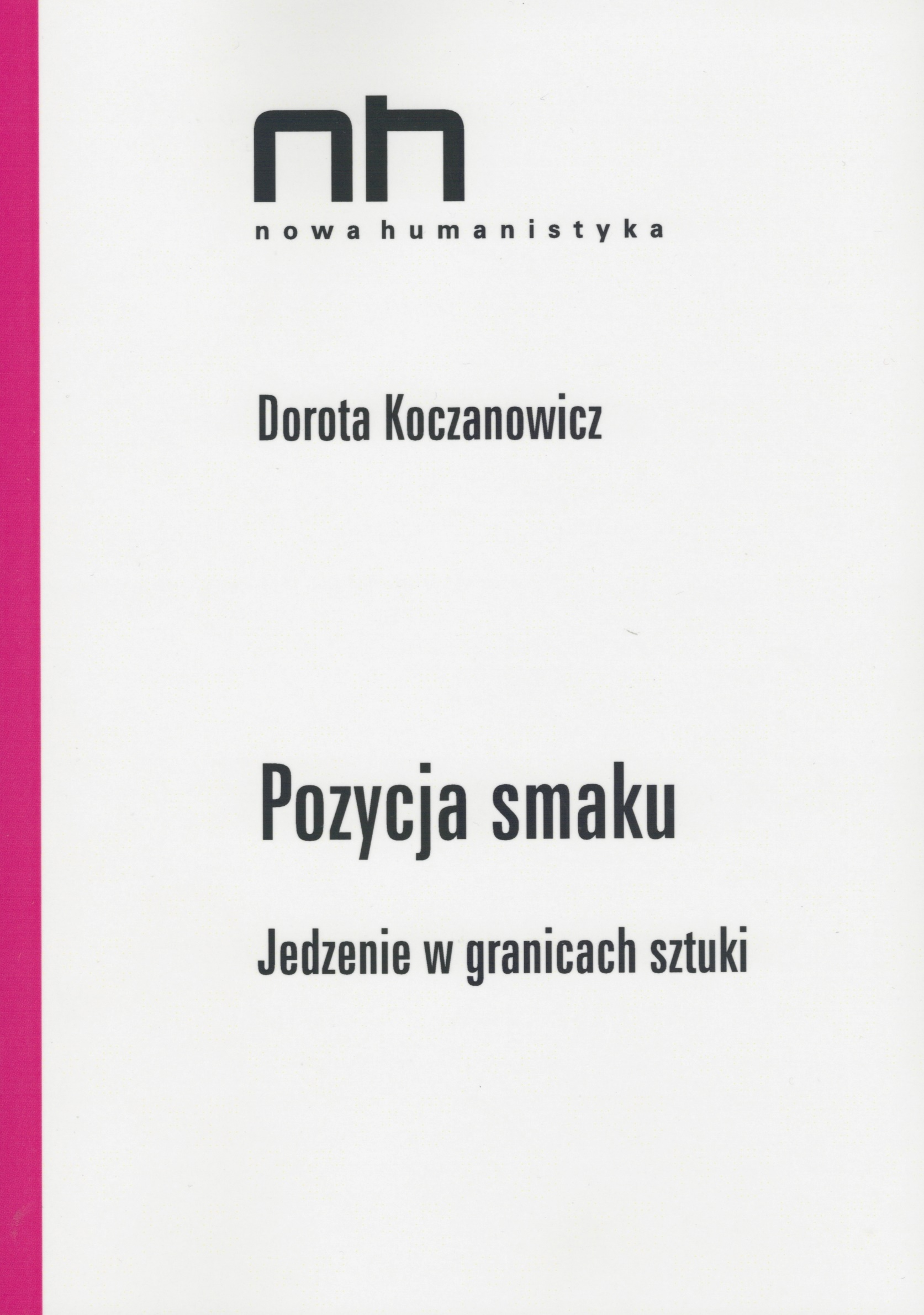 nh

nowa humanistyka

Dorota Koczanowicz

Pozycja smaku

Jedzenie w granicach sztuki